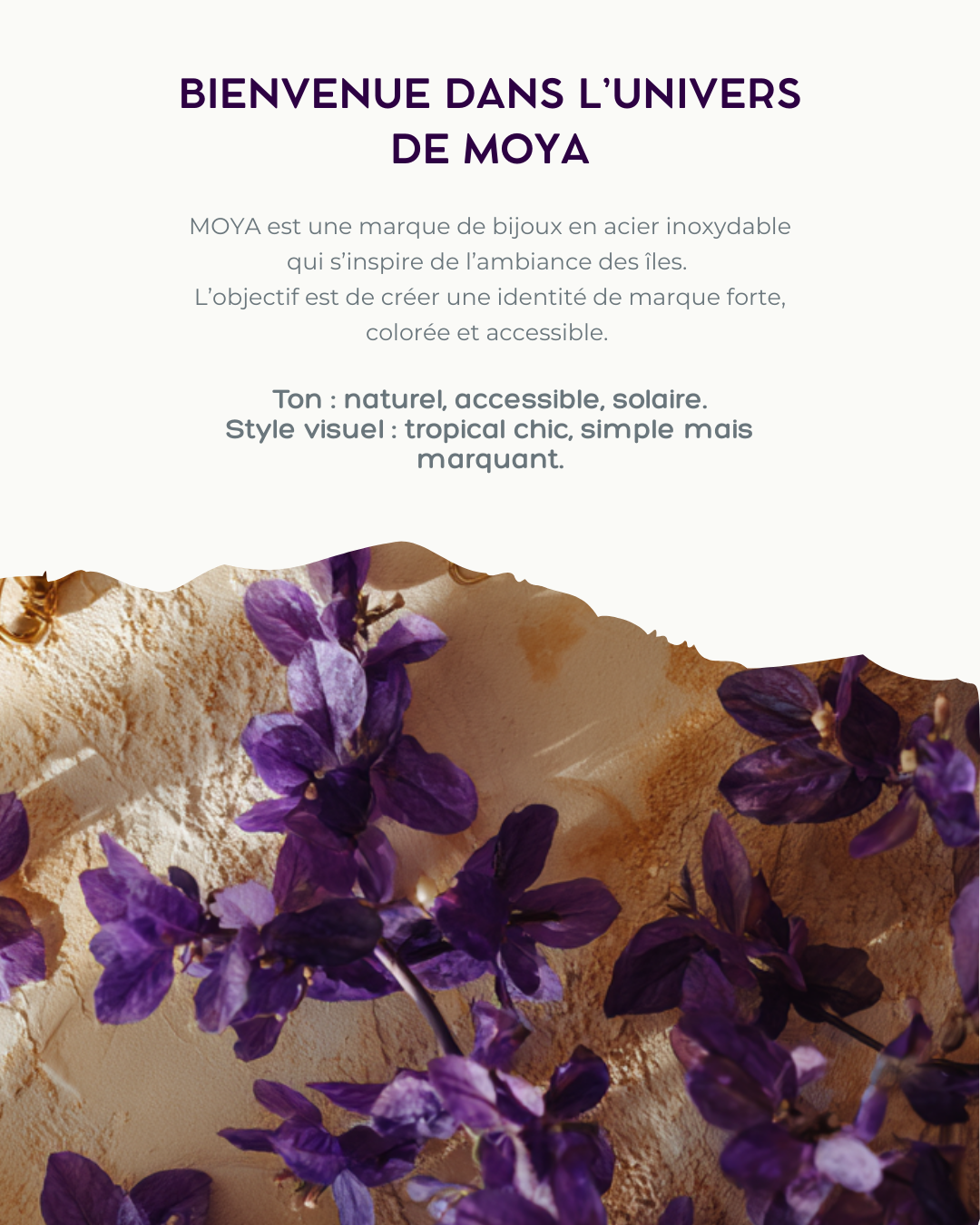 BIENVENUE DANS L'UNIVERS DE MOYA

MOYA est une marque de bijoux en acier inoxydable qui s'inspire de l'ambiance des îles. L'objectif est de créer une identité de marque forte, colorée et accessible.

Ton : naturel, accessible, solaire.
Style visuel : tropical chic, simple mais marquant.